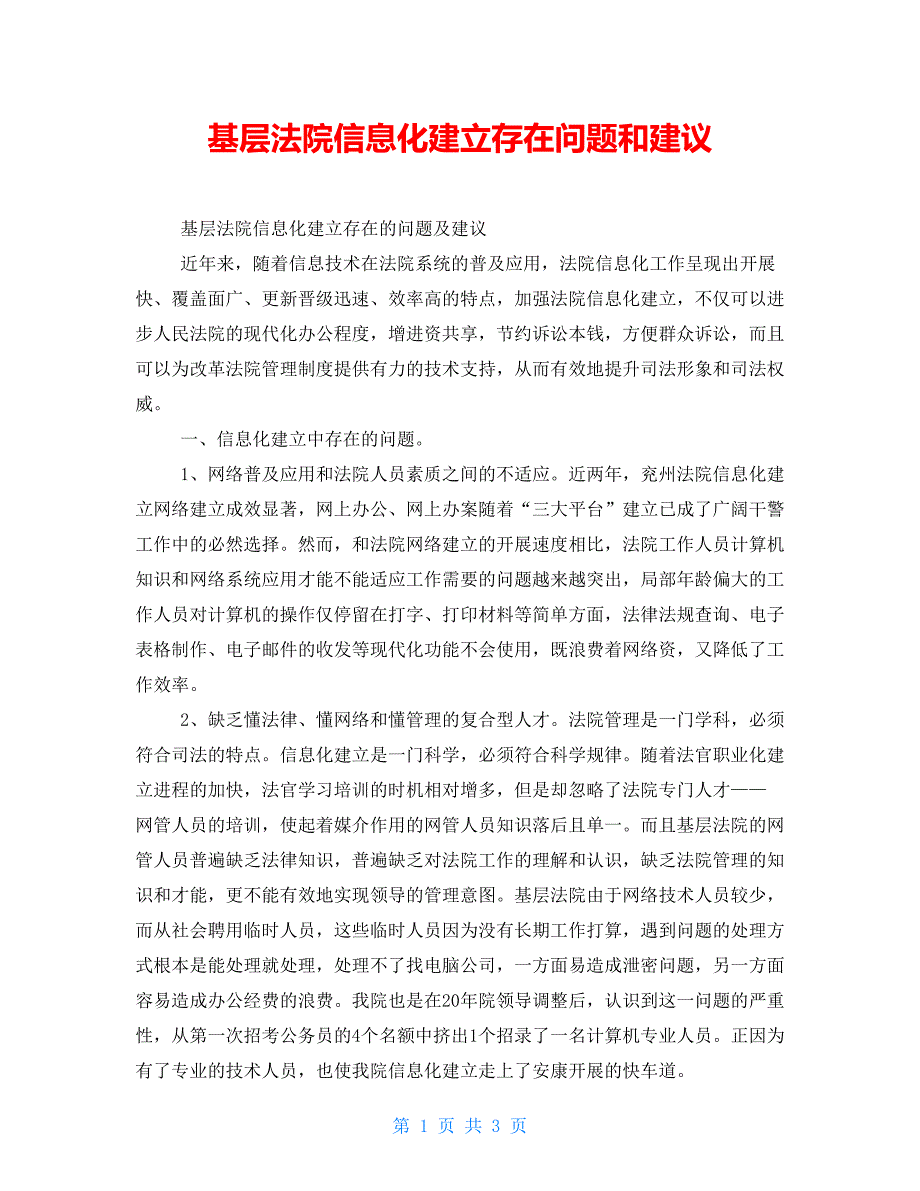 基层法院信息化建立存在问题和建议

基层法院信息化建立存在的问题及建议

近年来，随着信息技术在法院系统的普及应用，法院信息化工作呈现出开展快、覆盖面广、更新晋级迅速、效率高的特点，加强法院信息化建立，不仅可以进步人民法院的现代化办公程度，增进资共享，节约诉讼本钱，方便群众诉讼，而且可以为改革法院管理制度提供有力的技术支持，从而有效地提升司法形象和司法权威。

一、信息化建立中存在的问题。

1、网络普及应用和法院人员素质之间的不适应。近两年，兖州法院信息化建立网络建立成效显著，网上办公、网上办案随着“三大平台”建立已成了广阔干警工作中的必然选择。然而，和法院网络建立的开展速度相比，法院工作人员计算机知识和网络系统应用才能不能适应工作需要的问题越来越突出，局部年龄偏大的工作人员对计算机的操作仅停留在打字、打印材料等简单方面，法律法规查询、电子表格制作、电子邮件的收发等现代化功能不会使用，既浪费着网络资，又降低了工作效率。

2、缺乏懂法律、懂网络和懂管理的复合型人才。法院管理是一门学科，必须符合司法的特点。信息化建立是一门科学，必须符合科学规律。随着法官职业化建立进程的加快，法官学习培训的时机相对增多，但是却忽略了法院专门人才——网管人员的培训，使起着媒介作用的网管人员知识落后且单一。而且基层法院的网管人员普遍缺乏法律知识，普遍缺乏对法院工作的理解和认识，缺乏法院管理的知识和才能，更不能有效地实现领导的管理意图。基层法院由于网络技术人员较少，而从社会聘用临时人员，这些临时人员因为没有长期工作打算，遇到问题的处理方式根本是能处理就处理，处理不了找电脑公司，一方面易造成泄密问题，另一方面容易造成办公经费的浪费。我院也是在20年院领导调整后，认识到这一问题的严重性，从第一次招考公务员的4个名额中挤出1个招录了一名计算机专业人员。正因为有了专业的技术人员，也使我院信息化建立走上了安康开展的快车道。

第 1 页 共 3 页